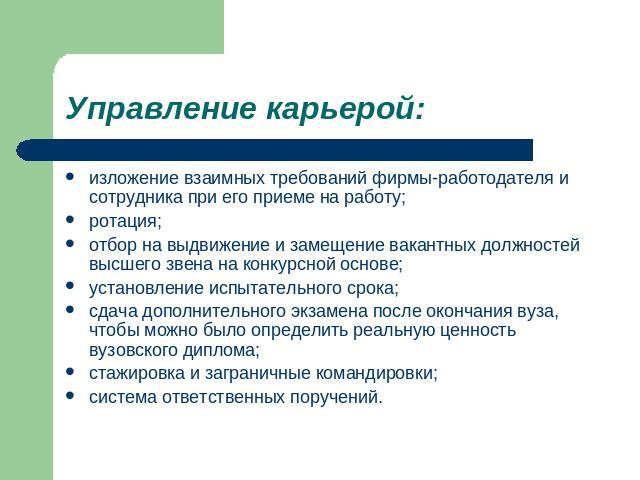 Управление карьерой:

• изложение взаимных требований фирмы-работодателя и сотрудника при его приеме на работу;
• ротация;
• отбор на выдвижение и замещение вакантных должностей высшего звена на конкурсной основе;
• установление испытательного срока;
• сдача дополнительного экзамена после окончания вуза, чтобы можно было определить реальную ценность вузовского диплома;
• стажировка и заграничные командировки;
• система ответственных поручений.